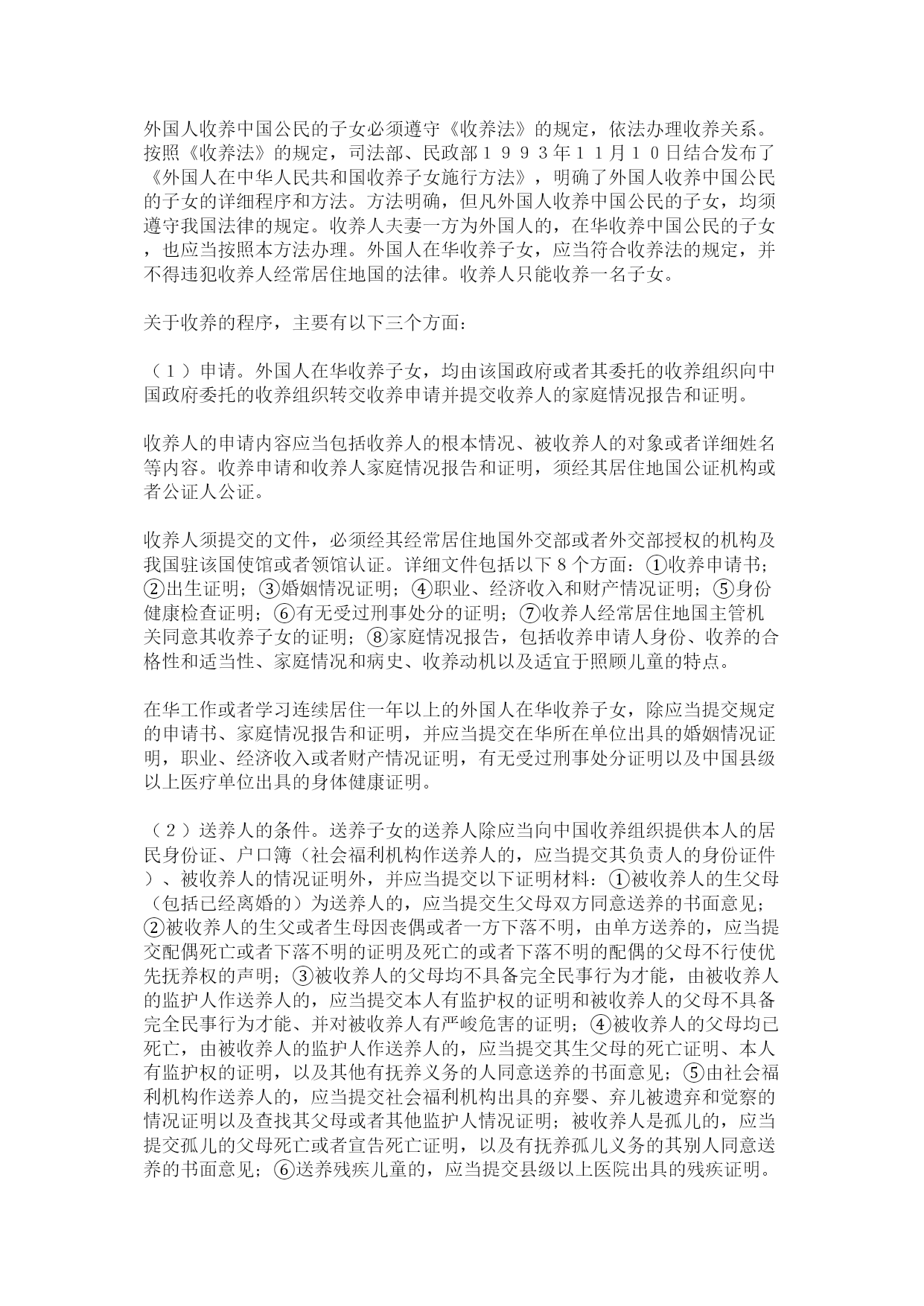 外国人收养中国公民的子女必须遵守《收养法》的规定，依法办理收养关系。按照《收养法》的规定，司法部、民政部１９９３年１１月１０日结合发布了《外国人在中华人民共和国收养子女施行方法》，明确了外国人收养中国公民的子女的详细程序和方法。方法明确，但凡外国人收养中国公民的子女，均须遵守我国法律的规定。收养人夫妻一方为外国人的，在华收养中国公民的子女，也应当按照本方法办理。外国人在华收养子女，应当符合收养法的规定，并不得违犯收养人经常居住地国的法律。收养人只能收养一名子女。

关于收养的程序，主要有以下三个方面：

（１）申请。外国人在华收养子女，均由该国政府或者其委托的收养组织向中国政府委托的收养组织转交收养申请并提交收养人的家庭情况报告和证明。

收养人的申请内容应当包括收养人的根本情况、被收养人的对象或者详细姓名等内容。收养申请和收养人家庭情况报告和证明，须经其居住地国公证机构或者公证人公证。

收养人须提交的文件，必须经其经常居住地国外交部或者外交部授权的机构及我国驻该国使馆或者领馆认证。详细文件包括以下８个方面：①收养申请书；②出生证明；③婚姻情况证明；④职业、经济收入和财产情况证明；⑤身份健康检查证明；⑥有无受过刑事处分的证明；⑦收养人经常居住地国主管机关同意其收养子女的证明；⑧家庭情况报告，包括收养申请人身份、收养的合格性和适当性、家庭情况和病史、收养动机以及适宜于照顾儿童的特点。

在华工作或者学习连续居住一年以上的外国人在华收养子女，除应当提交规定的申请书、家庭情况报告和证明，并应当提交在华所在单位出具的婚姻情况证明，职业、经济收入或者财产情况证明，有无受过刑事处分证明以及中国县级以上医疗单位出具的身体健康证明。

（２）送养人的条件。送养子女的送养人除应当向中国收养组织提供本人的居民身份证、户口簿（社会福利机构作送养人的，应当提交其负责人的身份证件）、被收养人的情况证明外，并应当提交以下证明材料：①被收养人的生父母（包括已经离婚的）为送养人的，应当提交生父母双方同意送养的书面意见；②被收养人的生父或者生母因丧偶或者一方下落不明，由单方送养的，应当提交配偶死亡或者下落不明的证明及死亡的或者下落不明的配偶的父母不行使优先抚养权的声明；③被收养人的父母均不具备完全民事行为才能，由被收养人的监护人作送养人的，应当提交本人有监护权的证明和被收养人的父母不具备完全民事行为才能、并对被收养人有严峻危害的证明；④被收养人的父母均已死亡，由被收养人的监护人作送养人的，应当提交其生父母的死亡证明、本人有监护权的证明，以及其他有抚养义务的人同意送养的书面意见；⑤由社会福利机构作送养人的，应当提交社会福利机构出具的弃婴、弃儿被遗弃和觉察的情况证明以及查找其父母或者其他监护人情况证明；被收养人是孤儿的，应当提交孤儿的父母死亡或者宣告死亡证明，以及有抚养孤儿义务的其别人同意送养的书面意见；⑥送养残疾儿童的，应当提交县级以上医院出具的残疾证明。